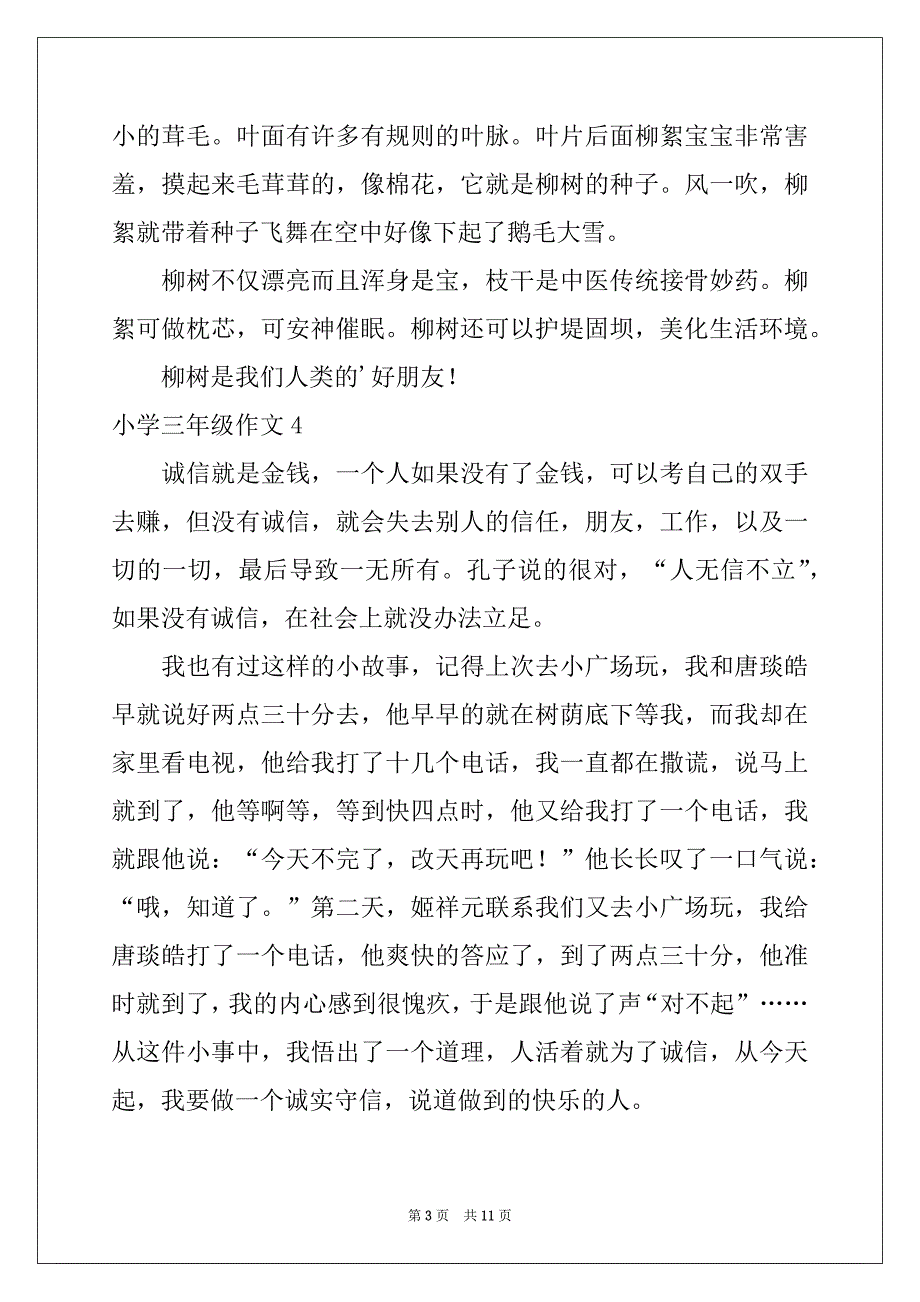 小的茸毛。叶面有许多有规则的叶脉。叶片后面柳絮宝宝非常害羞，摸起来毛茸茸的，像棉花，它就是柳树的种子。风一吹，柳絮就带着种子飞舞在空中好像下起了鹅毛大雪。

柳树不仅漂亮而且浑身是宝，枝干是中医传统接骨妙药。柳絮可做枕芯，可安神催眠。柳树还可以护堤固坝，美化生活环境。

柳树是我们人类的’好朋友！

小学三年级作文 4

诚信就是金钱，一个人如果没有了金钱，可以考自己的双手去赚，但没有诚信，就会失去别人的信任，朋友，工作，以及一切的一切，最后导致一无所有。孔子说的很对，“人无信不立”，如果没有诚信，在社会上就没办法立足。

我也有过这样的小故事，记得上次去小广场玩，我和唐琰皓早就说好两点三十分去，他早早的就在树荫底下等我，而我却在家里看电视，他给我打了十几个电话，我一直都在撒谎，说马上就到了，他等啊等，等到快四点时，他又给我打了一个电话，我就跟他说：“今天不完了，改天再玩吧！”他长长叹了一口气说：“哦，知道了。”第二天，姬祥元联系我们又去小广场玩，我给唐琰皓打了一个电话，他爽快的答应了，到了两点三十分，他准时就到了，我的内心感到很愧疚，于是跟他说了声“对不起”……从这件小事中，我悟出了一个道理，人活着就为了诚信，从今天起，我要做一个诚实守信，说道做到的快乐的人。

第 3 页　共 11 页